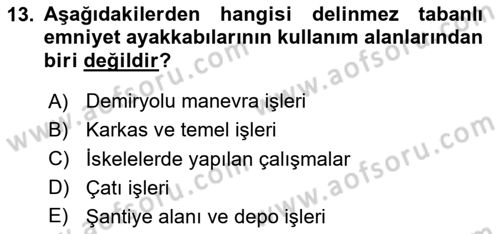 13. Aşağıdakilerden hangisi delinmez tabanlı emniyet ayakkabılarının kullanım alanlarından biri değildir?

A) Demiryolu manevra işleri
B) Karkas ve temel işleri
C) İskelelerde yapılan çalışmalar
D) Çatı işleri
E) Şantiye alanı ve depo işleri

www.aofsoru.com
www.aofsoru.com
www.aofsoru.com
www.aofsoru.com